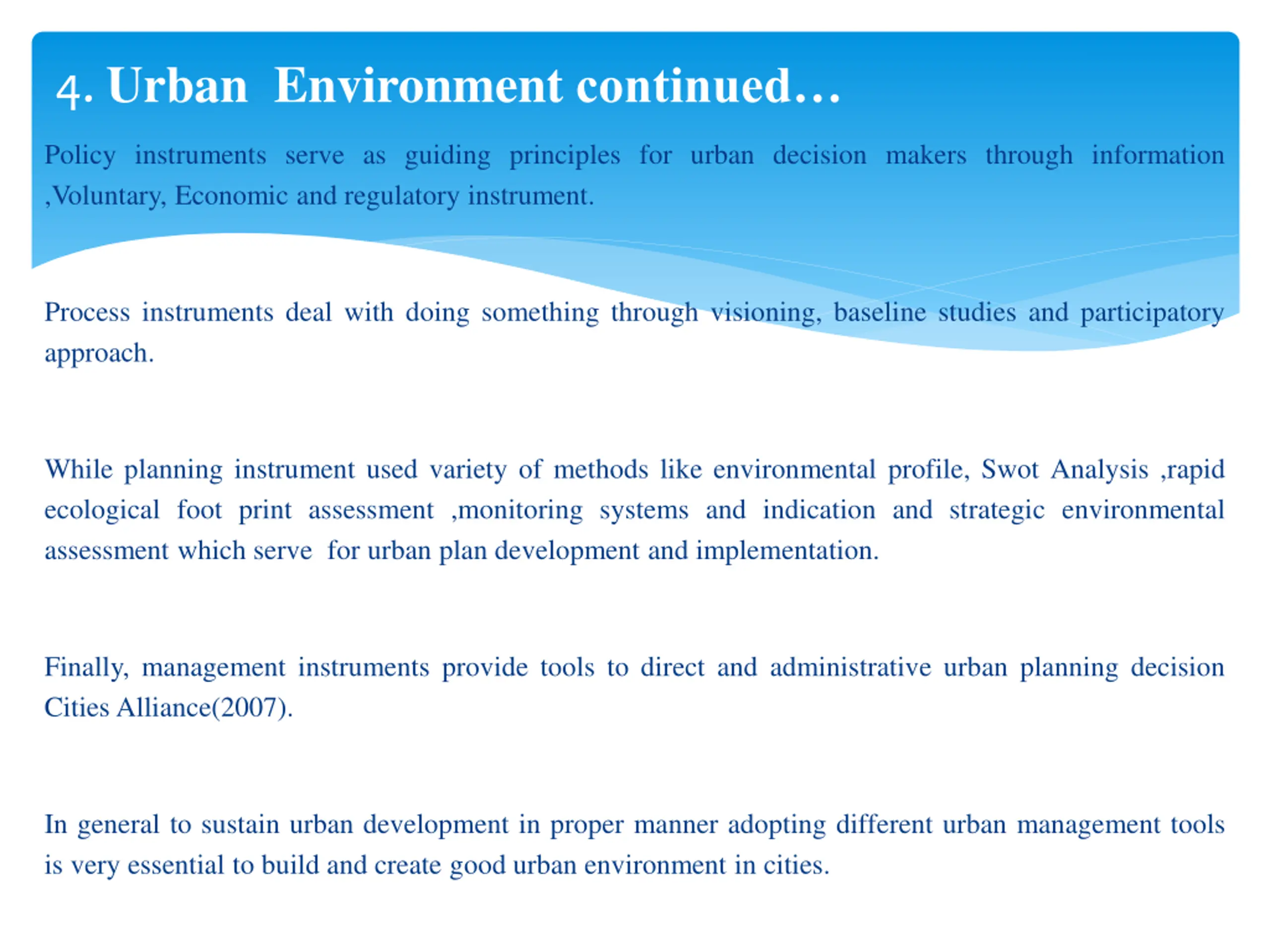 4. Urban Environment continued…

Policy instruments serve as guiding principles for urban decision makers through information ,Voluntary, Economic and regulatory instrument.

Process instruments deal with doing something through visioning, baseline studies and participatory approach.

While planning instrument used variety of methods like environmental profile, Swot Analysis ,rapid ecological foot print assessment ,monitoring systems and indication and strategic environmental assessment which serve for urban plan development and implementation.

Finally, management instruments provide tools to direct and administrative urban planning decision Cities Alliance(2007).

In general to sustain urban development in proper manner adopting different urban management tools is very essential to build and create good urban environment in cities.